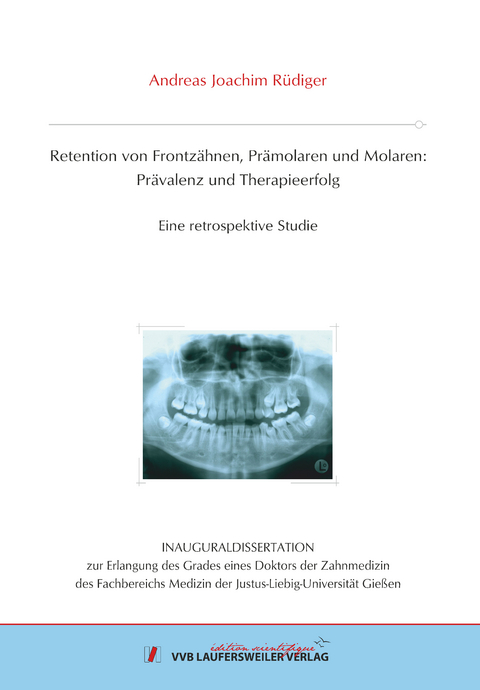 Andreas Joachim Rüdiger

Retention von Frontzähnen, Prämolaren und Molaren: Prävalenz und Therapieerfolg

Eine retrospektive Studie

L

INAUGURALDISSERTATION
zur Erlangung des Grades eines Doktors der Zahnmedizin
des Fachbereichs Medizin der Justus-Liebig-Universität Gießen

édition scientifique
VVB LAUFERSWEILER VERLAG